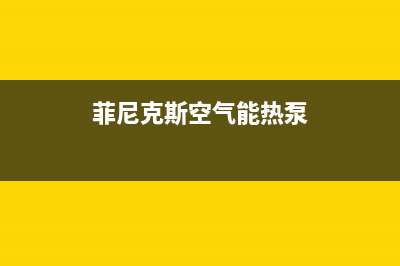 菲尼克斯空气能热泵